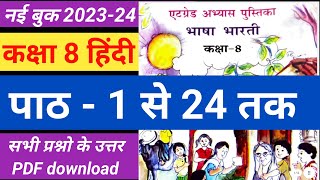 नई बुक 2023-24

कक्षा 8 हिंदी

एटग्रेड अभ्यास पुस्तिका
भाषा भारती
कक्षा-8

पाठ - 1 से 24 तक

सभी प्रश्नो के उत्तर
PDF download